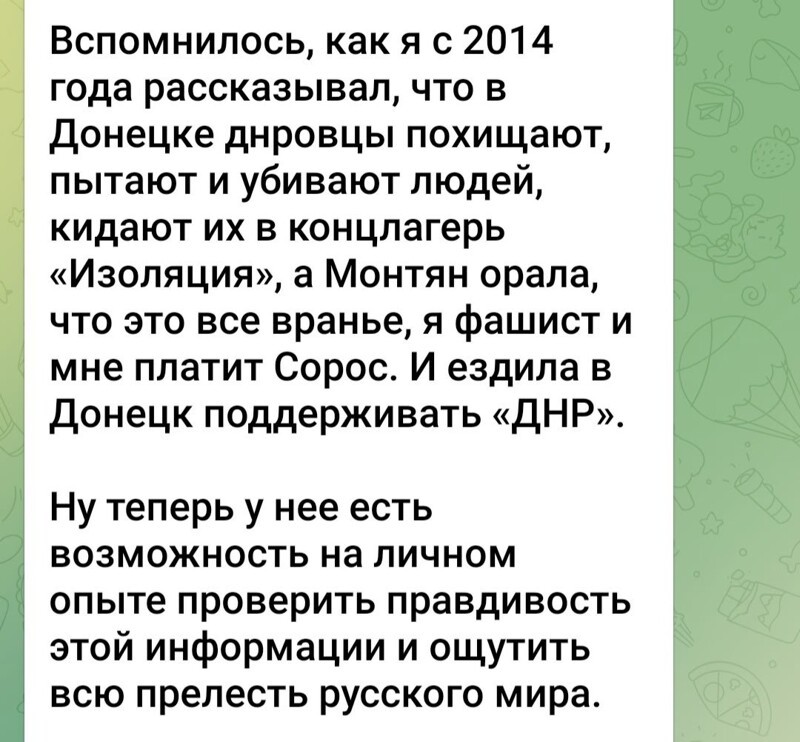 Вспомнилось, как я с 2014 года рассказывал, что в Донецке днровцы похищают, пытают и убивают людей, кидают их в концлагерь «Изоляция», а Монтян орала, что это все вранье, я фашист и мне платит Сорос. И ездила в Донецк поддерживать «ДНР».

Ну теперь у нее есть возможность на личном опыте проверить правдивость этой информации и ощутить всю прелесть русского мира.